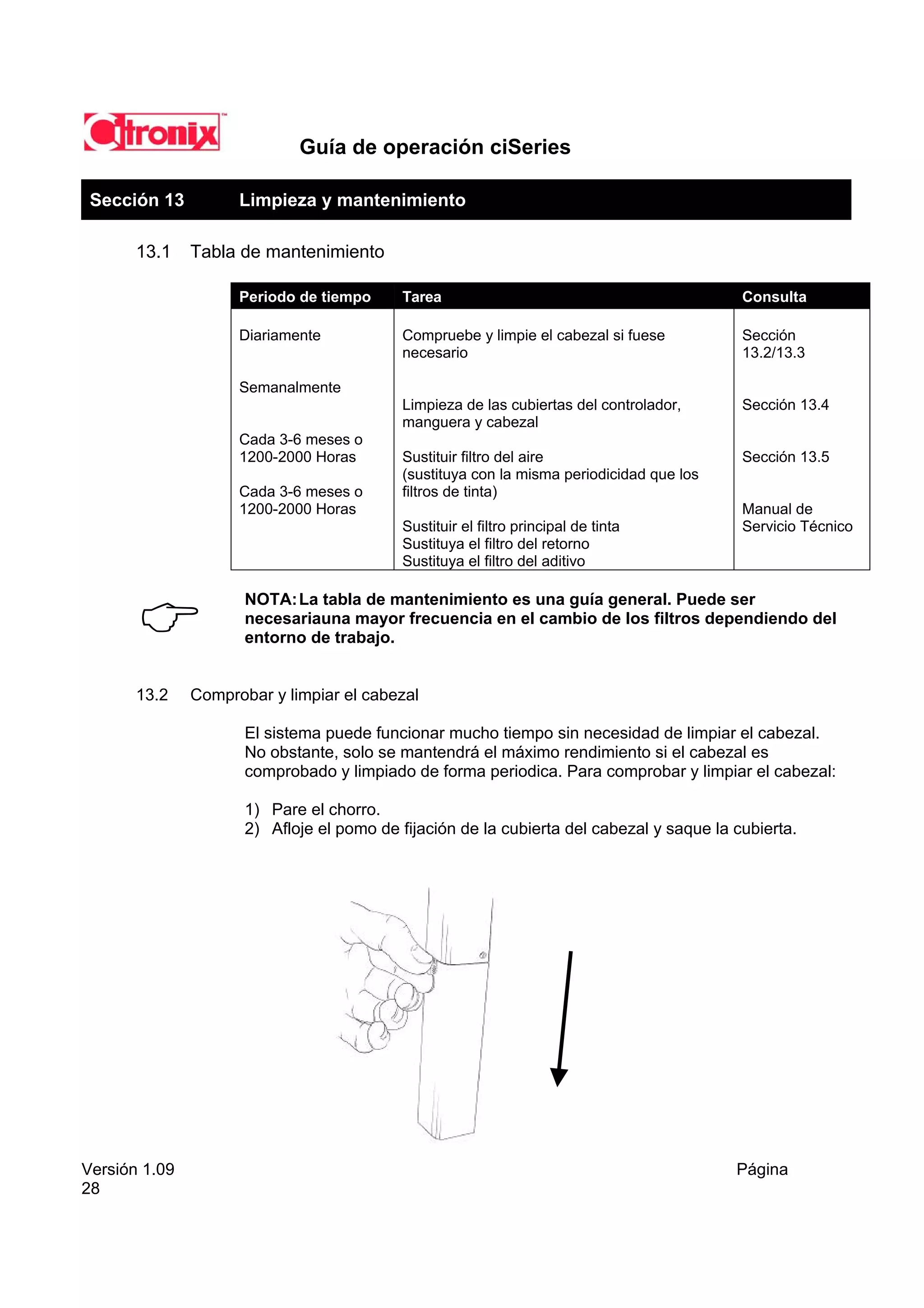 Citronix™

Guía de operación ciSeries

Sección 13 Limpieza y mantenimiento

13.1 Tabla de mantenimiento

| Periodo de tiempo | Tarea | Consulta |
|---|---|---|
| Diariamente | Compruebe y limpie el cabezal si fuese necesario | Sección 13.2/13.3 |
| Semanalmente | Limpieza de las cubiertas del controlador, manguera y cabezal | Sección 13.4 |
| Cada 3-6 meses o 1200-2000 Horas | Sustituir filtro del aire (sustituya con la misma periodicidad que los filtros de tinta) | Sección 13.5 |
| Cada 3-6 meses o 1200-2000 Horas | Sustituir el filtro principal de tinta Sustituya el filtro del retorno Sustituya el filtro del aditivo | Manual de Servicio Técnico |

NOTA: La tabla de mantenimiento es una guía general. Puede ser necesariauna mayor frecuencia en el cambio de los filtros dependiendo del entorno de trabajo.

13.2 Comprobar y limpiar el cabezal

El sistema puede funcionar mucho tiempo sin necesidad de limpiar el cabezal. No obstante, solo se mantendrá el máximo rendimiento si el cabezal es comprobado y limpiado de forma periodica. Para comprobar y limpiar el cabezal:

1) Pare el chorro.
2) Afloje el pomo de fijación de la cubierta del cabezal y saque la cubierta.

Versión 1.09 Página 28